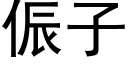 侲子